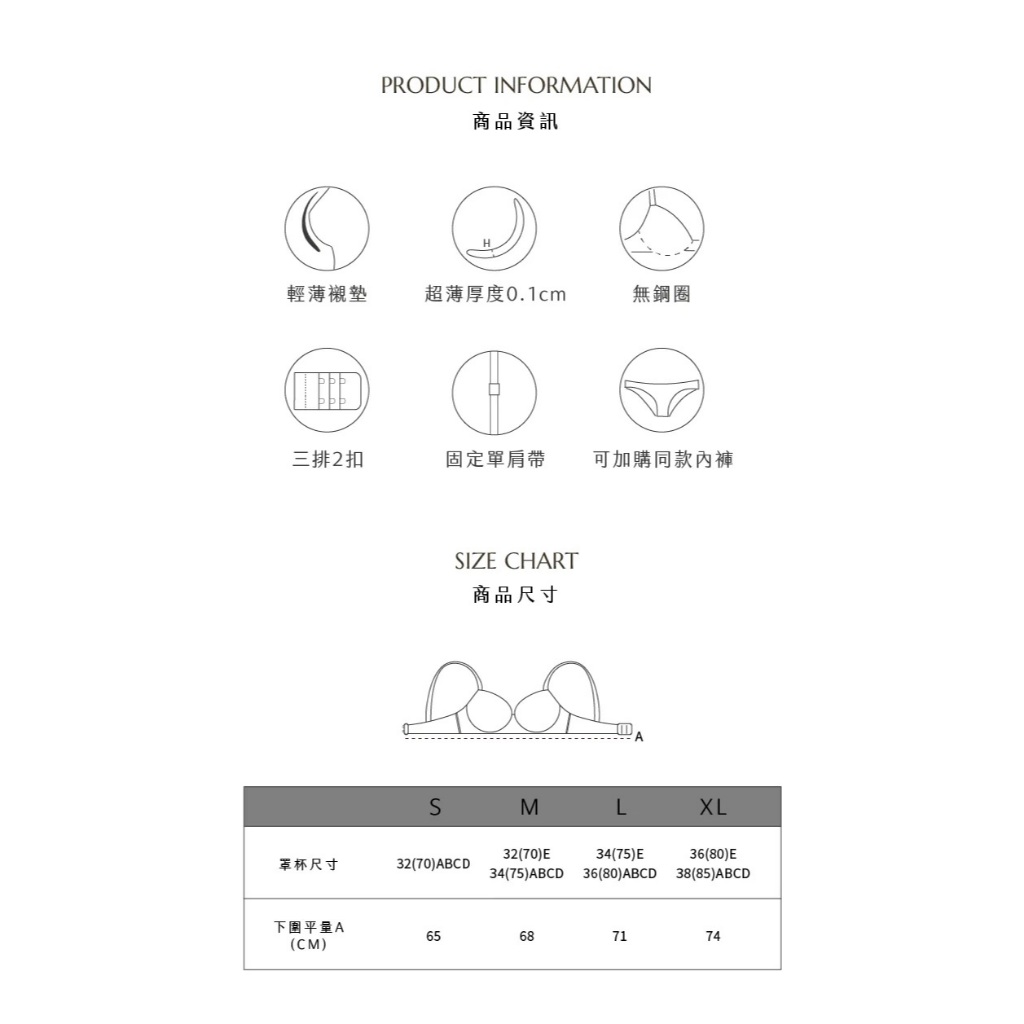 PRODUCT INFORMATION
商品資訊

H

輕薄襯墊
超薄厚度0.1cm
無鋼圈

三排2扣
固定單肩帶
可加購同款內褲

SIZE CHART
商品尺寸

A

| | S | M | L | XL |
|---|---|---|---|---|
| 罩杯尺寸 | 32(70)ABCD | 32(70)E 34(75)ABCD | 34(75)E 36(80)ABCD | 36(80)E 38(85)ABCD |
| 下圍平量A (CM) | 65 | 68 | 71 | 74 |